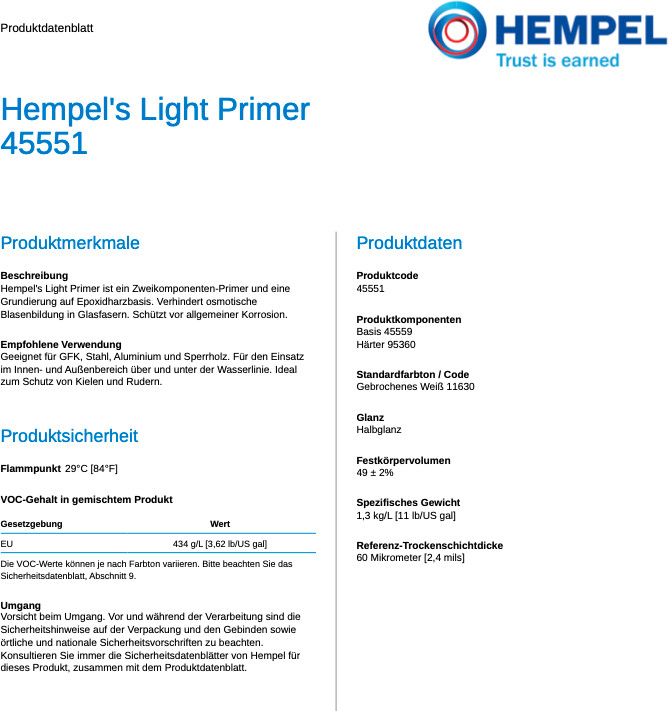 Produktdatenblatt

HEMPEL
Trust is earned

Hempel's Light Primer 45551

Produktmerkmale

Beschreibung
Hempel's Light Primer ist ein Zweikomponenten-Primer und eine Grundierung auf Epoxidharzbasis. Verhindert osmotische Blasenbildung in Glasfasern. Schützt vor allgemeiner Korrosion.

Empfohlene Verwendung
Geeignet für GFK, Stahl, Aluminium und Sperrholz. Für den Einsatz im Innen- und Außenbereich über und unter der Wasserlinie. Ideal zum Schutz von Kielen und Rudern.

Produktsicherheit

Flammpunkt 29°C [84°F]

VOC-Gehalt in gemischtem Produkt

| Gesetzgebung | Wert |
|---|---|
| EU | 434 g/L [3,62 lb/US gal] |

Die VOC-Werte können je nach Farbton variieren. Bitte beachten Sie das Sicherheitsdatenblatt, Abschnitt 9.

Umgang
Vorsicht beim Umgang. Vor und während der Verarbeitung sind die Sicherheitshinweise auf der Verpackung und den Gebinden sowie örtliche und nationale Sicherheitsvorschriften zu beachten. Konsultieren Sie immer die Sicherheitsdatenblätter von Hempel für dieses Produkt, zusammen mit dem Produktdatenblatt.

Produktdaten

Produktcode
45551

Produktkomponenten
Basis 45559
Härter 95360

Standardfarbton / Code
Gebrochenes Weiß 11630

Glanz
Halbglanz

Festkörpervolumen
49 ± 2%

Spezifisches Gewicht
1,3 kg/L [11 lb/US gal]

Referenz-Trockenschichtdicke
60 Mikrometer [2,4 mils]